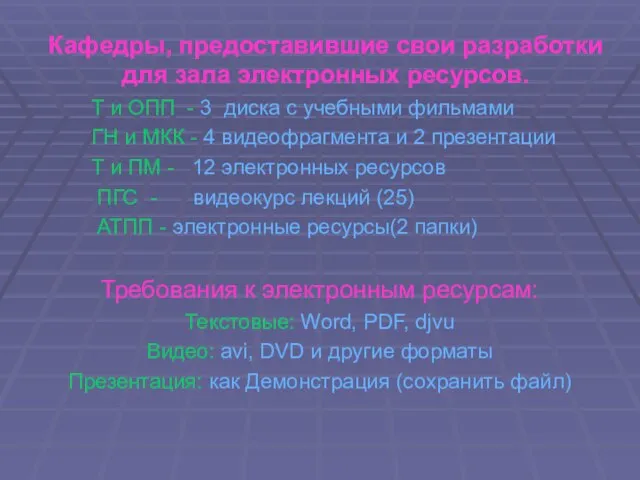 Кафедры, предоставившие свои разработки для зала электронных ресурсов.

Т и ОПП - 3 диска с учебными фильмами
ГН и МКК - 4 видеофрагмента и 2 презентации
Т и ПМ - 12 электронных ресурсов
ПГС - видеокурс лекций (25)
АТПП - электронные ресурсы(2 папки)

Требования к электронным ресурсам:
Текстовые: Word, PDF, djvu
Видео: avi, DVD и другие форматы
Презентация: как Демонстрация (сохранить файл)